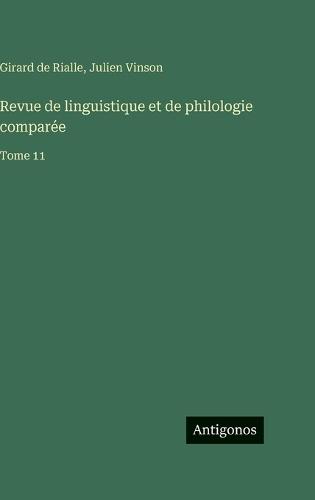 Girard de Rialle, Julien Vinson

Revue de linguistique et de philologie comparée

Tome 11

Antigonos